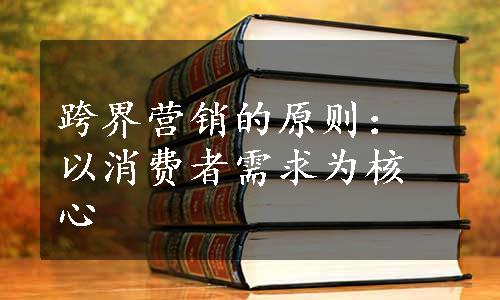 跨界营销的原则：以消费者需求为核心